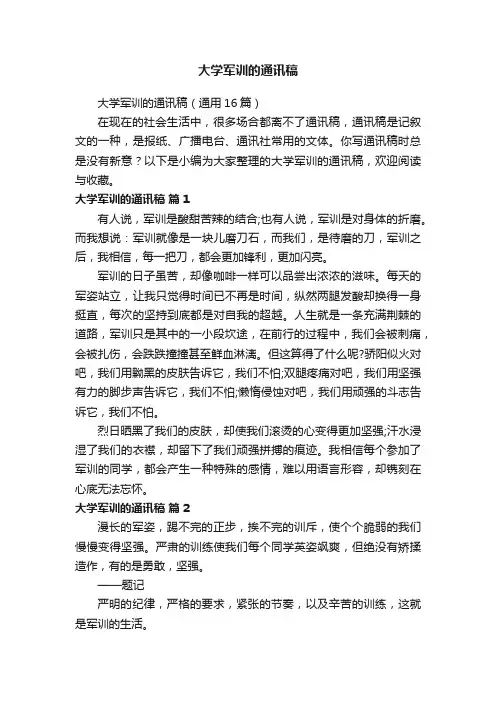 大学军训的通讯稿

大学军训的通讯稿（通用16篇）

在现在的社会生活中，很多场合都离不了通讯稿，通讯稿是记叙文的一种，是报纸、广播电台、通讯社常用的文体。你写通讯稿时总是没有新意？以下是小编为大家整理的大学军训的通讯稿，欢迎阅读与收藏。

大学军训的通讯稿 篇1

有人说，军训是酸甜苦辣的结合;也有人说，军训是对身体的折磨。而我想说：军训就像是一块儿磨刀石，而我们，是待磨的刀，军训之后，我相信，每一把刀，都会更加锋利，更加闪亮。

军训的日子虽苦，却像咖啡一样可以品尝出浓浓的滋味。每天的军姿站立，让我只觉得时间已不再是时间，纵然两腿发酸却换得一身挺直，每次的坚持到底都是对自我的超越。人生就是一条充满荆棘的道路，军训只是其中的一小段坎途，在前行的过程中，我们会被刺痛，会被扎伤，会跌跌撞撞甚至鲜血淋漓。但这算得了什么呢?骄阳似火对吧，我们用黝黑的皮肤告诉它，我们不怕;双腿疼痛对吧，我们用坚强有力的脚步声告诉它，我们不怕;懒惰侵蚀对吧，我们用顽强的斗志告诉它，我们不怕。

烈日晒黑了我们的皮肤，却使我们滚烫的心变得更加坚强;汗水浸湿了我们的衣襟，却留下了我们顽强拼搏的痕迹。我相信每个参加了军训的同学，都会产生一种特殊的感情，难以用语言形容，却镌刻在心底无法忘怀。

大学军训的通讯稿 篇2

漫长的军姿，踢不完的正步，挨不完的训斥，使个个脆弱的我们慢慢变得坚强。严肃的训练使我们每个同学英姿飒爽，但绝没有矫揉造作，有的是勇敢，坚强。

——题记

严明的纪律，严格的要求，紧张的节奏，以及辛苦的训练，这就是军训的生活。